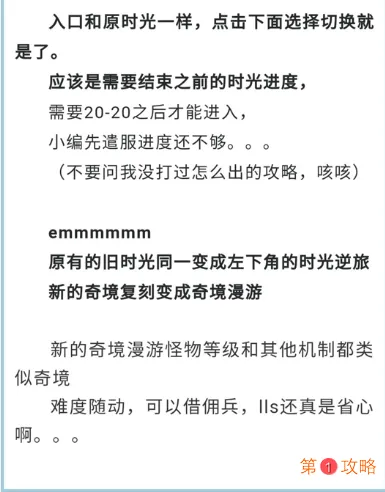 入口和原时光一样，点击下面选择切换就是了。

应该是需要结束之前的时光进度，

需要20-20之后才能进入，

小编先遣服进度还不够。。。

（不要问我没打过怎么出的攻略，咳咳）

emmmmmm

原有的旧时光同一变成左下角的时光逆旅

新的奇境复刻变成奇境漫游

新的奇境漫游怪物等级和其他机制都类似奇境

难度随动，可以借佣兵，lls还真是省心啊。。。

第1攻略